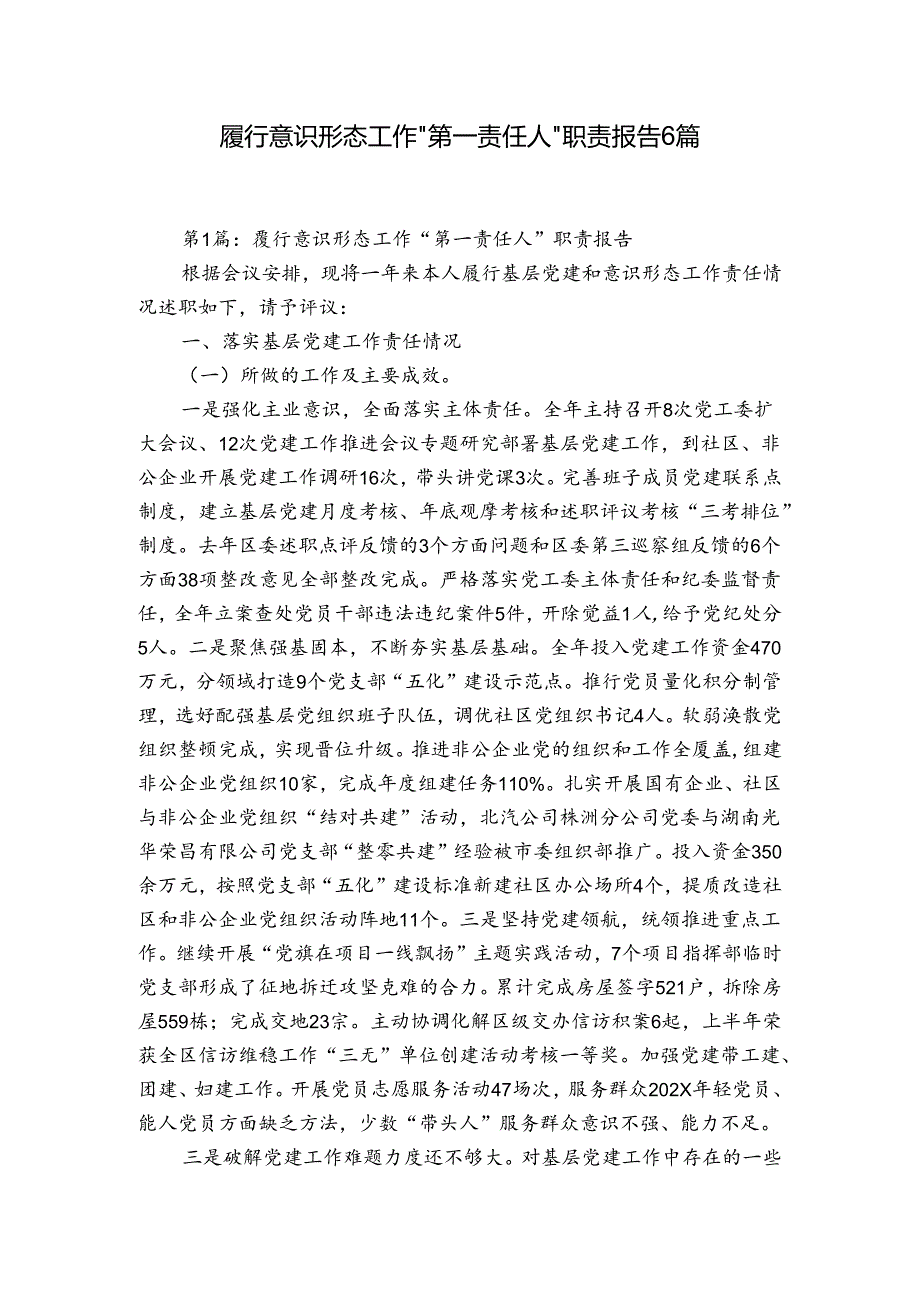 履行意识形态工作"第一责任人"职责报告6篇

第1篇：履行意识形态工作“第一责任人”职责报告

根据会议安排，现将一年来本人履行基层党建和意识形态工作责任情况述职如下，请予评议：

一、落实基层党建工作责任情况

（一）所做的工作及主要成效。

一是强化主业意识，全面落实主体责任。全年主持召开8次党工委扩大会议、12次党建工作推进会议专题研究部署基层党建工作，到社区、非公企业开展党建工作调研16次，带头讲党课3次。完善班子成员党建联系点制度，建立基层党建月度考核、年底观摩考核和述职评议考核“三考排位”制度。去年区委述职点评反馈的3个方面问题和区委第三巡察组反馈的6个方面38项整改意见全部整改完成。严格落实党工委主体责任和纪委监督责任，全年立案查处党员干部违法违纪案件5件，开除党益1人，给予党纪处分5人。二是聚焦强基固本，不断夯实基层基础。全年投入党建工作资金470万元，分领域打造9个党支部“五化”建设示范点。推行党员量化积分制管理，选好配强基层党组织班子队伍，调优社区党组织书记4人。软弱涣散党组织整顿完成，实现晋位升级。推进非公企业党的组织和工作全覆盖，组建非公企业党组织10家，完成年度组建任务110%。扎实开展国有企业、社区与非公企业党组织“结对共建”活动，北汽公司株洲分公司党委与湖南光华荣昌有限公司党支部“整零共建”经验被市委组织部推广。投入资金350余万元，按照党支部“五化”建设标准新建社区办公场所4个，提质改造社区和非公企业党组织活动阵地11个。三是坚持党建领航，统领推进重点工作。继续开展“党旗在项目一线飘扬”主题实践活动，7个项目指挥部临时党支部形成了征地拆迁攻坚克难的合力。累计完成房屋签字521户，拆除房屋559栋；完成交地23宗。主动协调化解区级交办信访积案6起，上半年荣获全区信访维稳工作“三无”单位创建活动考核一等奖。加强党建带工建、团建、妇建工作。开展党员志愿服务活动47场次，服务群众202X年轻党员、能人党员方面缺乏方法，少数“带头人”服务群众意识不强、能力不足。

三是破解党建工作难题力度还不够大。对基层党建工作中存在的一些